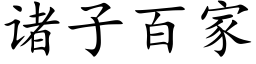 诸子百家